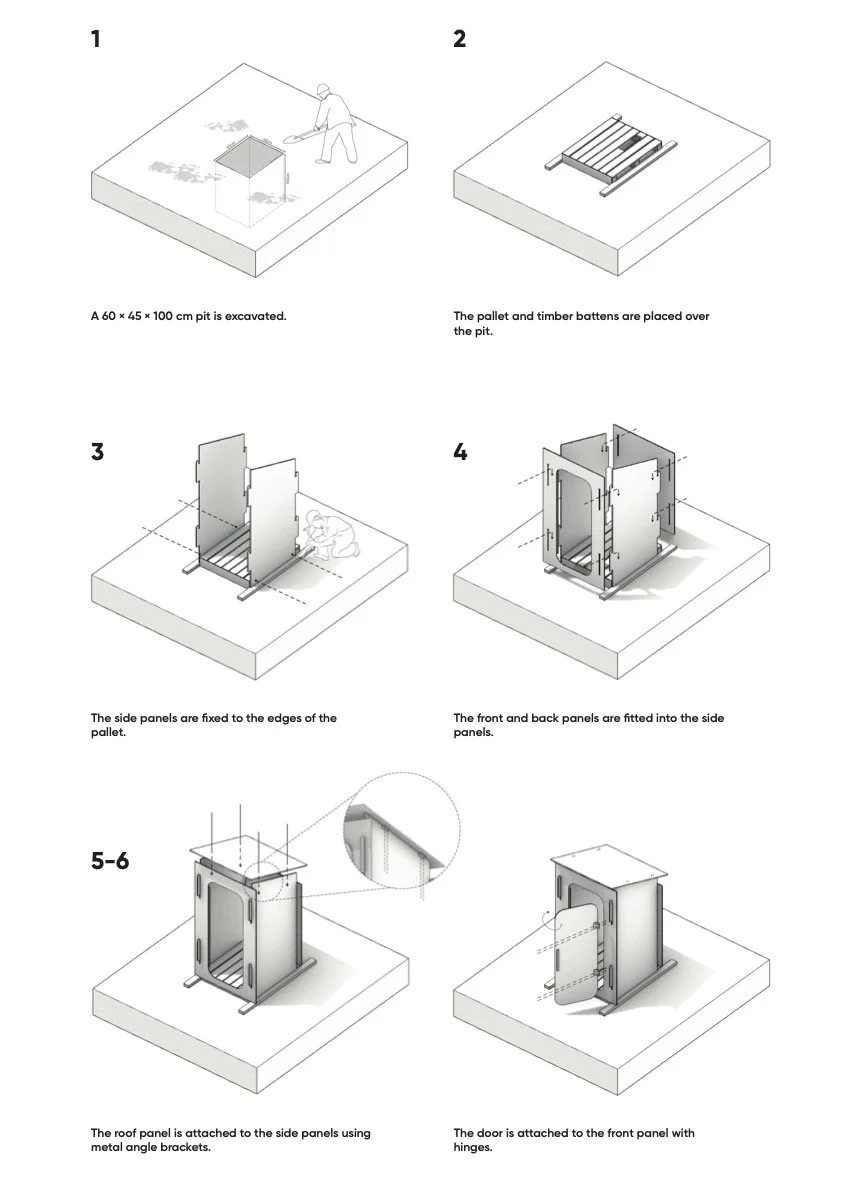 1

A 60 × 45 × 100 cm pit is excavated.

2

The pallet and timber battens are placed over the pit.

3

The side panels are fixed to the edges of the pallet.

4

The front and back panels are fitted into the side panels.

5-6

The roof panel is attached to the side panels using metal angle brackets.

The door is attached to the front panel with hinges.